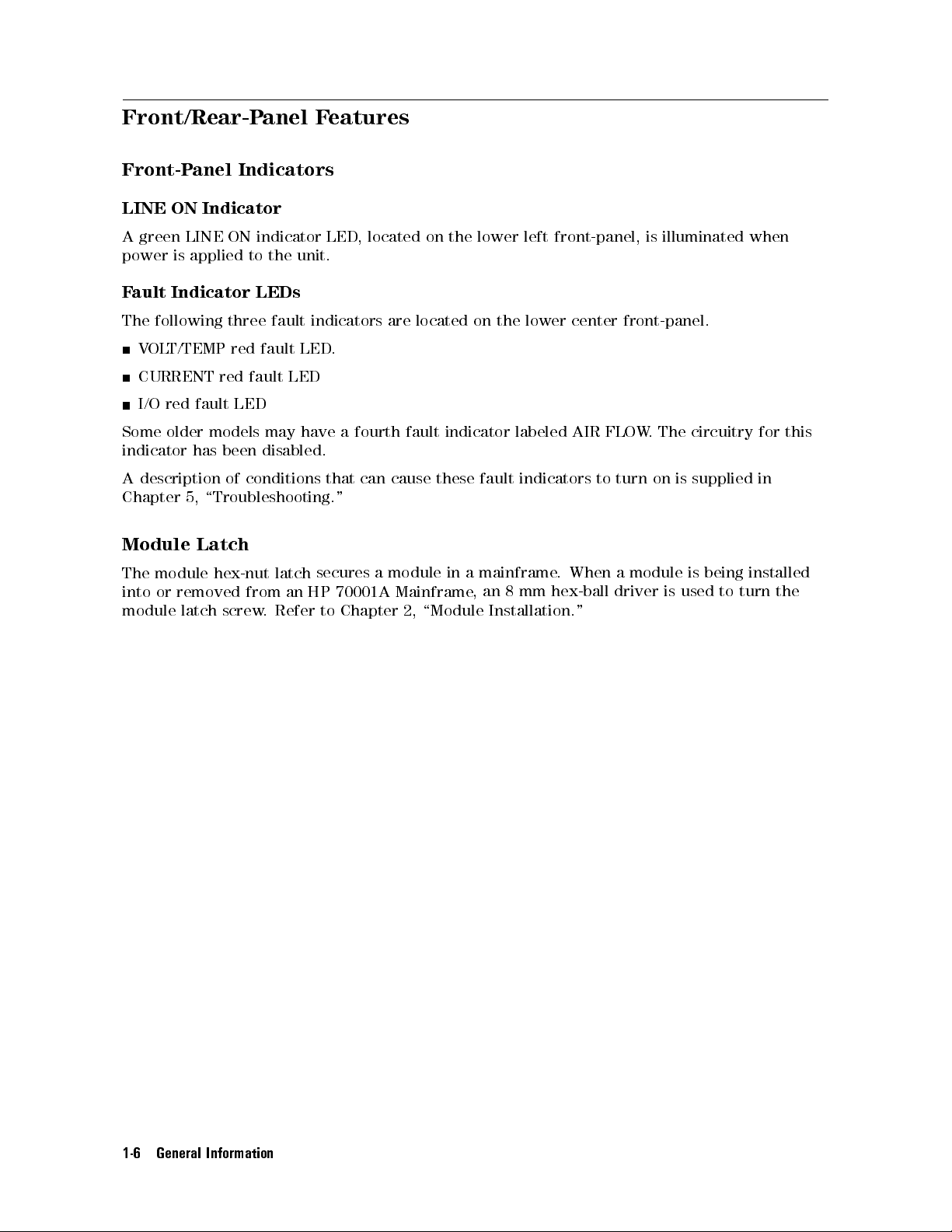 Front/Rear-Panel Features

Front-Panel Indicators

LINE ON Indicator

A green LINE ON indicator LED, located on the lower left front-panel, is illuminated when power is applied to the unit.

Fault Indicator LEDs

The following three fault indicators are located on the lower center front-panel.

■ VOLT/TEMP red fault LED.

■ CURRENT red fault LED

■ I/O red fault LED

Some older models may have a fourth fault indicator labeled AIR FLOW. The circuitry for this indicator has been disabled.

A description of conditions that can cause these fault indicators to turn on is supplied in Chapter 5, "Troubleshooting."

Module Latch

The module hex-nut latch secures a module in a mainframe. When a module is being installed into or removed from an HP 70001A Mainframe, an 8 mm hex-ball driver is used to turn the module latch screw. Refer to Chapter 2, "Module Installation."

1-6 General Information